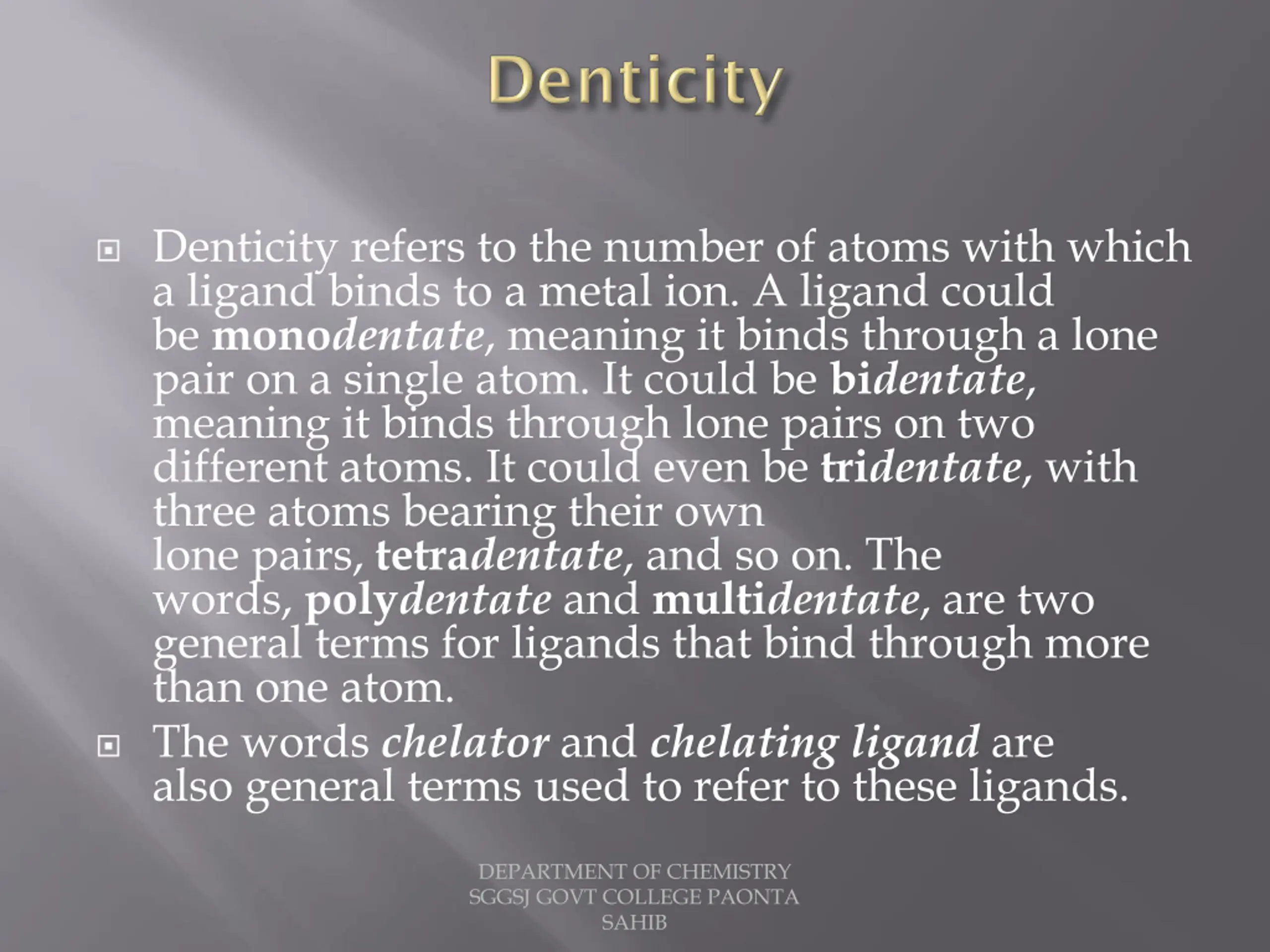 Denticity

Denticity refers to the number of atoms with which a ligand binds to a metal ion. A ligand could be monodentate, meaning it binds through a lone pair on a single atom. It could be bidentate, meaning it binds through lone pairs on two different atoms. It could even be tridentate, with three atoms bearing their own lone pairs, tetradentate, and so on. The words, polydentate and multidentate, are two general terms for ligands that bind through more than one atom.

The words chelator and chelating ligand are also general terms used to refer to these ligands.

DEPARTMENT OF CHEMISTRY SGGSJ GOVT COLLEGE PAONTA SAHIB